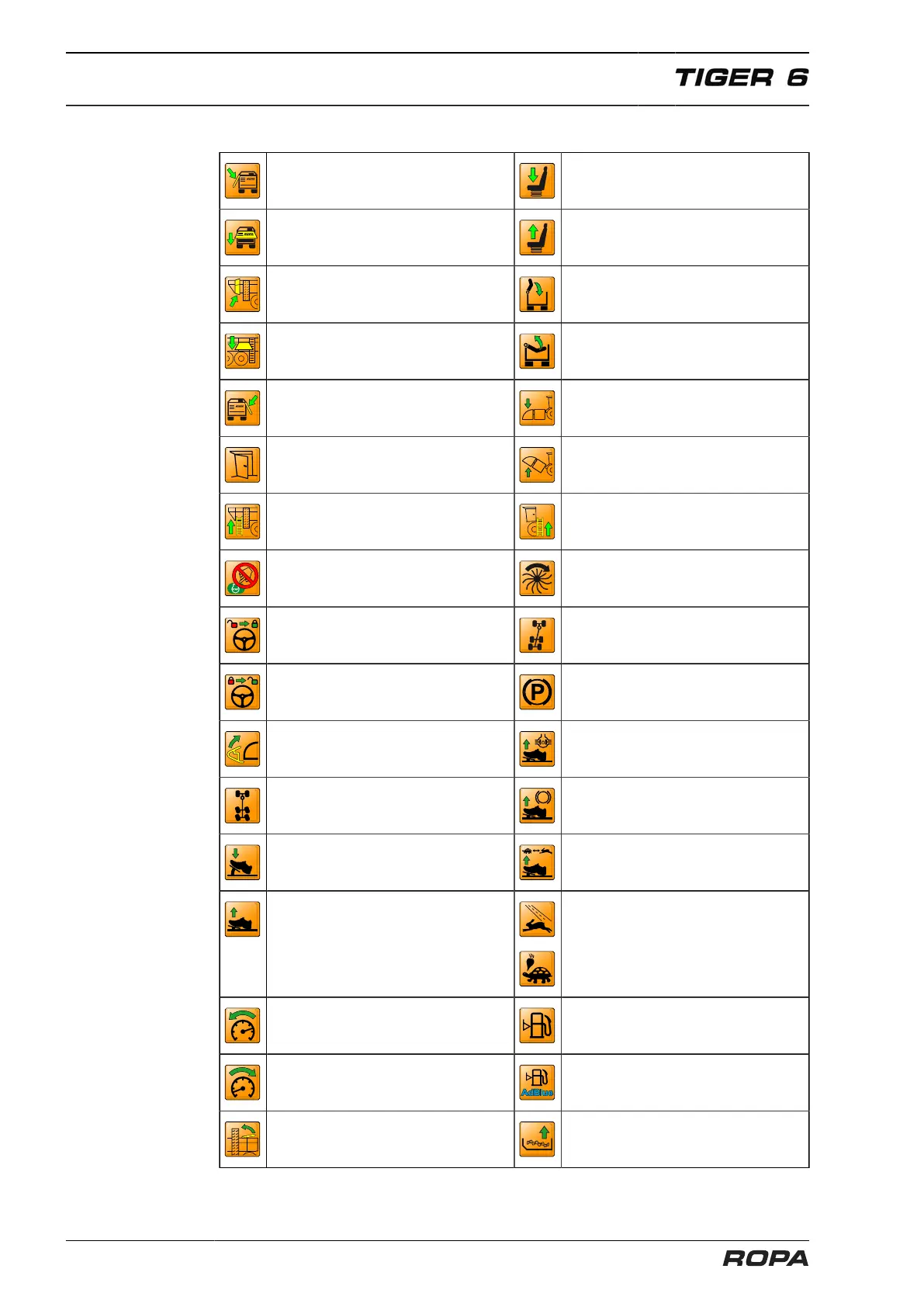 TIGER 6

AdBlue

ROPA